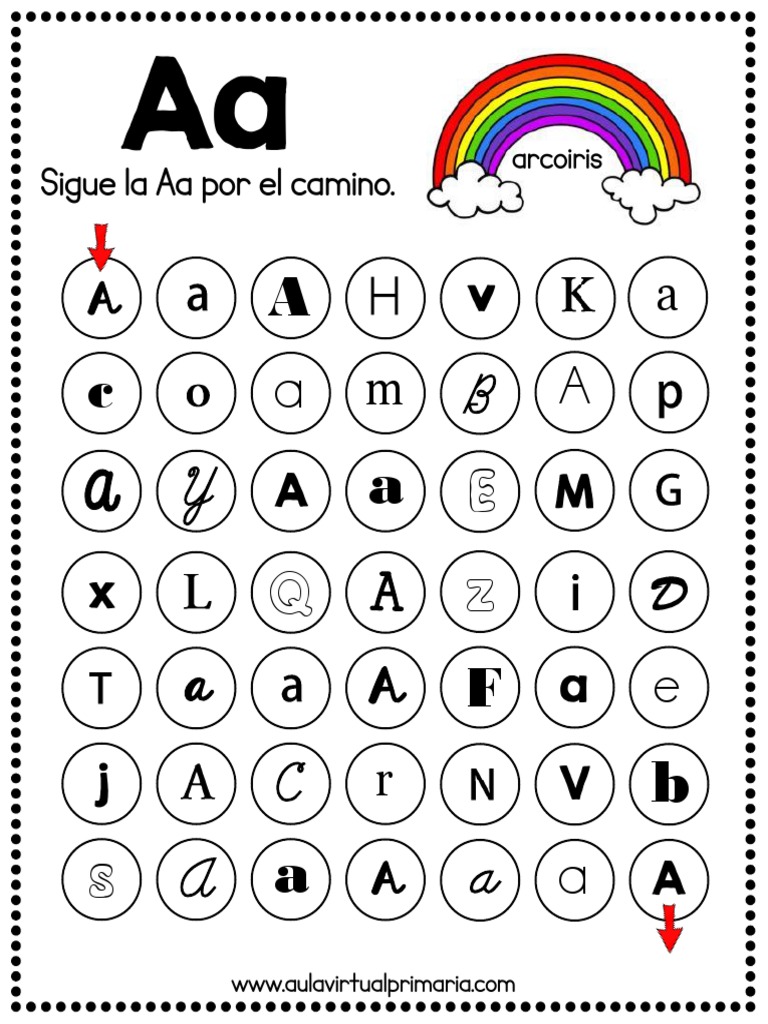 Aa

Sigue la Aa por el camino.

arcoiris

A a A H v K a
c o a m b A p
a y A a E M G
x L Q A z i D
T a a A F a e
j A C r N V b
s a a A a a A

www.aulavirtualprimaria.com